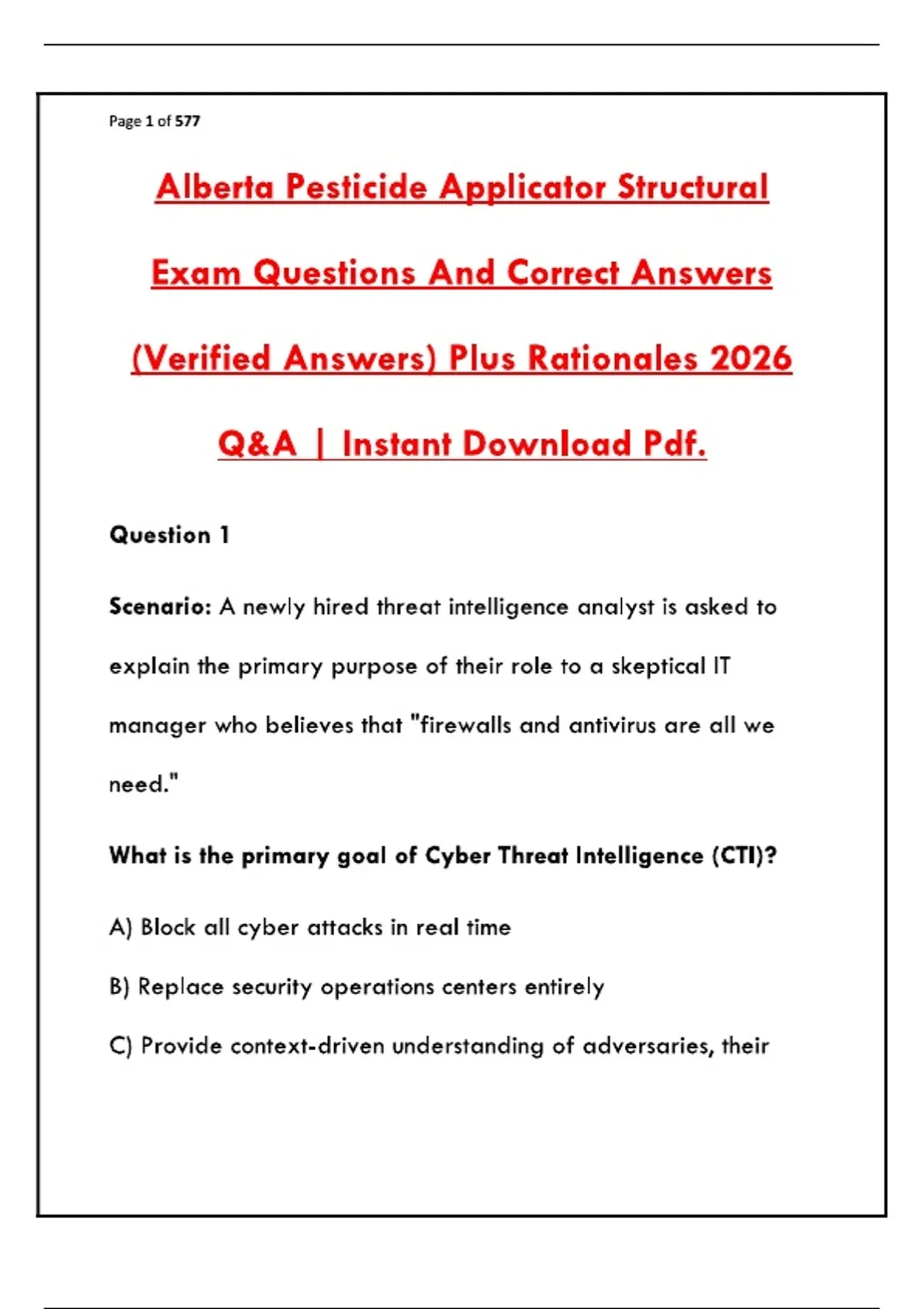 Page 1 of 577

Alberta Pesticide Applicator Structural Exam Questions And Correct Answers (Verified Answers) Plus Rationales 2026 Q&A | Instant Download Pdf.

Question 1

Scenario: A newly hired threat intelligence analyst is asked to explain the primary purpose of their role to a skeptical IT manager who believes that "firewalls and antivirus are all we need."

What is the primary goal of Cyber Threat Intelligence (CTI)?

A) Block all cyber attacks in real time

B) Replace security operations centers entirely

C) Provide context-driven understanding of adversaries, their